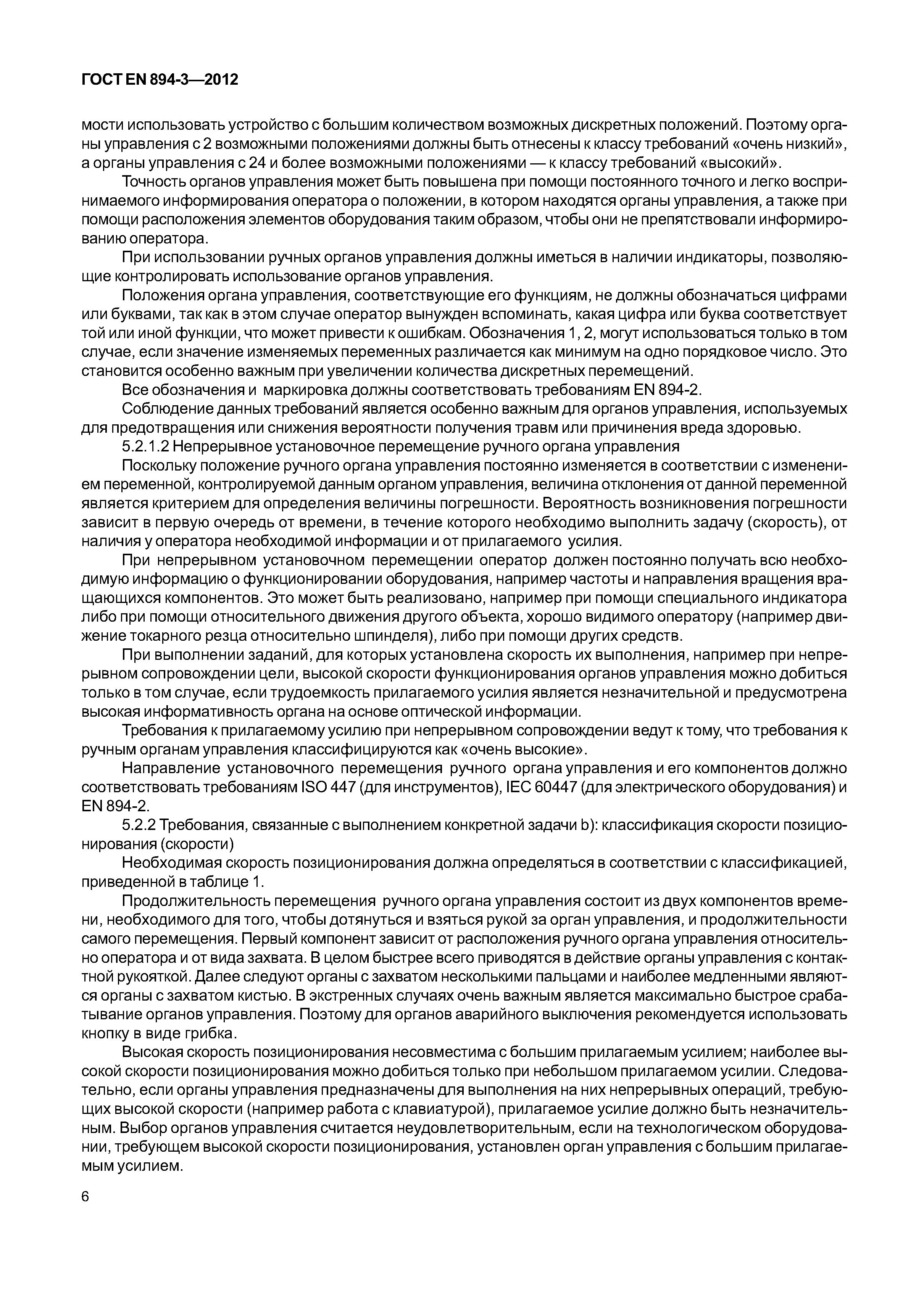 ГОСТ EN 894-3—2012

мости использовать устройство с большим количеством возможных дискретных положений. Поэтому органы управления с 2 возможными положениями должны быть отнесены к классу требований «очень низкий», а органы управления с 24 и более возможными положениями — к классу требований «высокий».

Точность органов управления может быть повышена при помощи постоянного точного и легко воспринимаемого информирования оператора о положении, в котором находятся органы управления, а также при помощи расположения элементов оборудования таким образом, чтобы они не препятствовали информированию оператора.

При использовании ручных органов управления должны иметься в наличии индикаторы, позволяющие контролировать использование органов управления.

Положения органа управления, соответствующие его функциям, не должны обозначаться цифрами или буквами, так как в этом случае оператор вынужден вспоминать, какая цифра или буква соответствует той или иной функции, что может привести к ошибкам. Обозначения 1, 2, могут использоваться только в том случае, если значение изменяемых переменных различается как минимум на одно порядковое число. Это становится особенно важным при увеличении количества дискретных перемещений.

Все обозначения и маркировка должны соответствовать требованиям EN 894-2.

Соблюдение данных требований является особенно важным для органов управления, используемых для предотвращения или снижения вероятности получения травм или причинения вреда здоровью.

5.2.1.2 Непрерывное установочное перемещение ручного органа управления

Поскольку положение ручного органа управления постоянно изменяется в соответствии с изменением переменной, контролируемой данным органом управления, величина отклонения от данной переменной является критерием для определения величины погрешности. Вероятность возникновения погрешности зависит в первую очередь от времени, в течение которого необходимо выполнить задачу (скорость), от наличия у оператора необходимой информации и от прилагаемого усилия.

При непрерывном установочном перемещении оператор должен постоянно получать всю необходимую информацию о функционировании оборудования, например частоты и направления вращения вращающихся компонентов. Это может быть реализовано, например при помощи специального индикатора либо при помощи относительного движения другого объекта, хорошо видимого оператору (например движение токарного резца относительно шпинделя), либо при помощи других средств.

При выполнении заданий, для которых установлена скорость их выполнения, например при непрерывном сопровождении цели, высокой скорости функционирования органов управления можно добиться только в том случае, если трудоемкость прилагаемого усилия является незначительной и предусмотрена высокая информативность органа на основе оптической информации.

Требования к прилагаемому усилию при непрерывном сопровождении ведут к тому, что требования к ручным органам управления классифицируются как «очень высокие».

Направление установочного перемещения ручного органа управления и его компонентов должно соответствовать требованиям ISO 447 (для инструментов), IEC 60447 (для электрического оборудования) и EN 894-2.

5.2.2 Требования, связанные с выполнением конкретной задачи b): классификация скорости позиционирования (скорости)

Необходимая скорость позиционирования должна определяться в соответствии с классификацией, приведенной в таблице 1.

Продолжительность перемещения ручного органа управления состоит из двух компонентов времени, необходимого для того, чтобы дотянуться и взяться рукой за орган управления, и продолжительности самого перемещения. Первый компонент зависит от расположения ручного органа управления относительно оператора и от вида захвата. В целом быстрее всего приводятся в действие органы управления с контактной рукояткой. Далее следуют органы с захватом несколькими пальцами и наиболее медленными являются органы с захватом кистью. В экстренных случаях очень важным является максимально быстрое срабатывание органов управления. Поэтому для органов аварийного выключения рекомендуется использовать кнопку в виде грибка.

Высокая скорость позиционирования несовместима с большим прилагаемым усилием; наиболее высокой скорости позиционирования можно добиться только при небольшом прилагаемом усилии. Следовательно, если органы управления предназначены для выполнения на них непрерывных операций, требующих высокой скорости (например работа с клавиатурой), прилагаемое усилие должно быть незначительным. Выбор органов управления считается неудовлетворительным, если на технологическом оборудовании, требующем высокой скорости позиционирования, установлен орган управления с большим прилагаемым усилием.

6